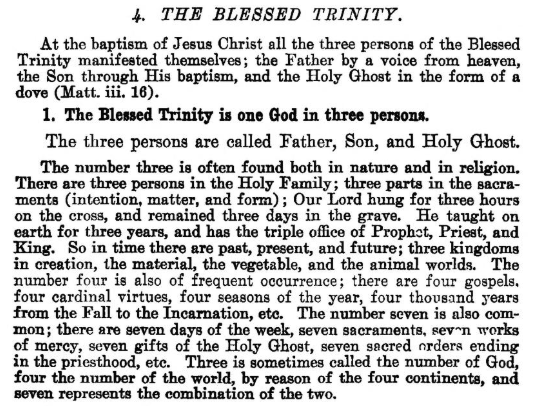 4. THE BLESSED TRINITY.

At the baptism of Jesus Christ all the three persons of the Blessed Trinity manifested themselves; the Father by a voice from heaven, the Son through His baptism, and the Holy Ghost in the form of a dove (Matt. iii. 16).

1. The Blessed Trinity is one God in three persons.

The three persons are called Father, Son, and Holy Ghost.

The number three is often found both in nature and in religion. There are three persons in the Holy Family; three parts in the sacraments (intention, matter, and form); Our Lord hung for three hours on the cross, and remained three days in the grave. He taught on earth for three years, and has the triple office of Prophet, Priest, and King. So in time there are past, present, and future; three kingdoms in creation, the material, the vegetable, and the animal worlds. The number four is also of frequent occurrence; there are four gospels, four cardinal virtues, four seasons of the year, four thousand years from the Fall to the Incarnation, etc. The number seven is also common; there are seven days of the week, seven sacraments, seven works of mercy, seven gifts of the Holy Ghost, seven sacred orders ending in the priesthood, etc. Three is sometimes called the number of God, four the number of the world, by reason of the four continents, and seven represents the combination of the two.